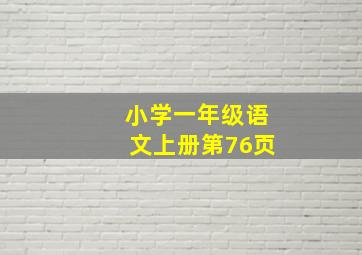 小学一年级语文上册第76页